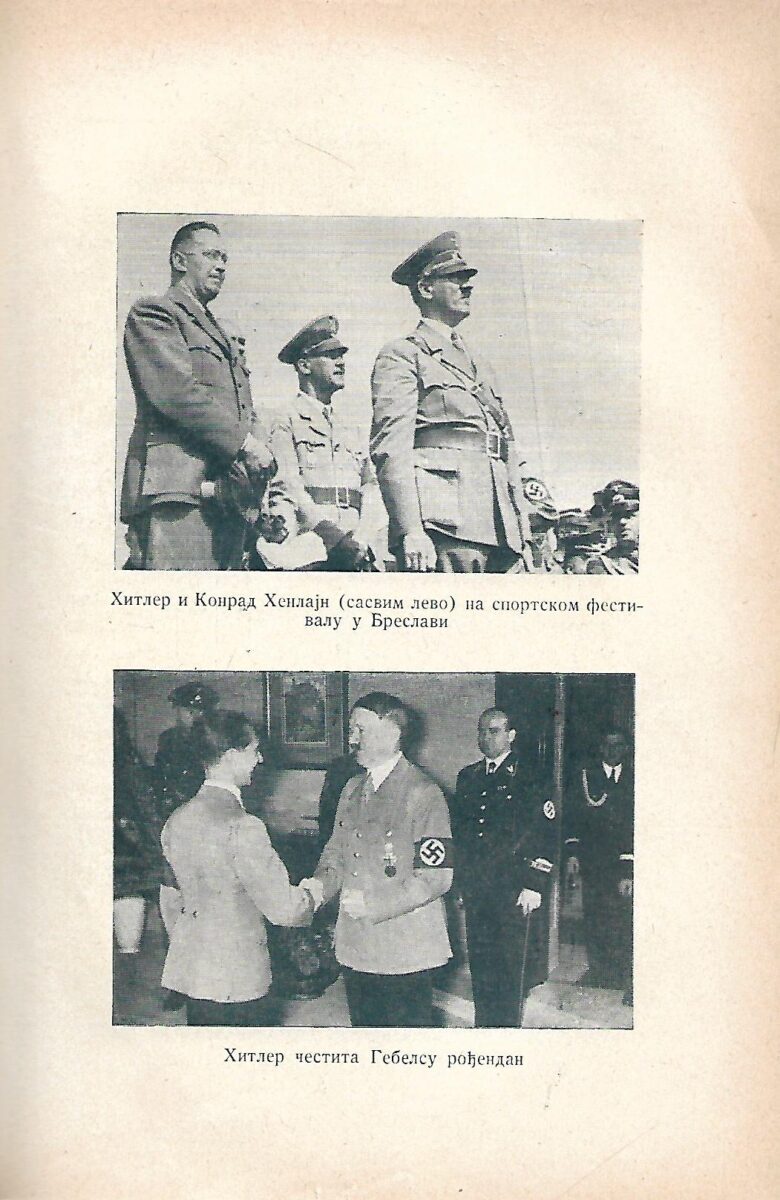 Хитлер и Конрад Хенлајн (сасвим лево) на спортском фестивалу у Бреслави

Хитлер честита Гебелсу рођендан